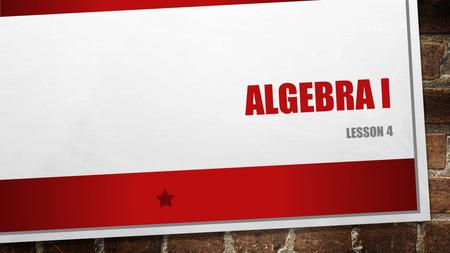 ALGEBRA I

LESSON 4